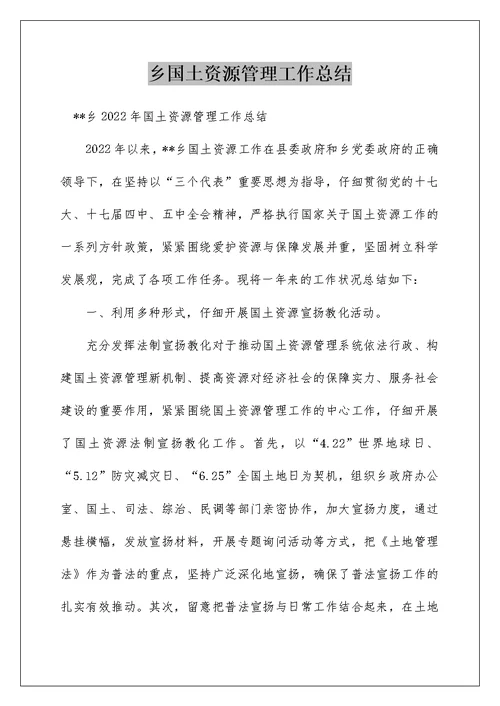 乡国土资源管理工作总结

**乡 2022 年国土资源管理工作总结

2022 年以来，**乡国土资源工作在县委政府和乡党委政府的正确领导下，在坚持以“三个代表”重要思想为指导，仔细贯彻党的十七大、十七届四中、五中全会精神，严格执行国家关于国土资源工作的一系列方针政策，紧紧围绕爱护资源与保障发展并重，坚固树立科学发展观，完成了各项工作任务。现将一年来的工作状况总结如下：

一、利用多种形式，仔细开展国土资源宣扬教化活动。

充分发挥法制宣扬教化对于推动国土资源管理系统依法行政、构建国土资源管理新机制、提高资源对经济社会的保障实力、服务社会建设的重要作用，紧紧围绕国土资源管理工作的中心工作，仔细开展了国土资源法制宣扬教化工作。首先，以“4.22”世界地球日、“5.12”防灾减灾日、“6.25”全国土地日为契机，组织乡政府办公室、国土、司法、综治、民调等部门亲密协作，加大宣扬力度，通过悬挂横幅，发放宣扬材料，开展专题询问活动等方式，把《土地管理法》作为普法的重点，坚持广泛深化地宣扬，确保了普法宣扬工作的扎实有效推动。其次，留意把普法宣扬与日常工作结合起来，在土地